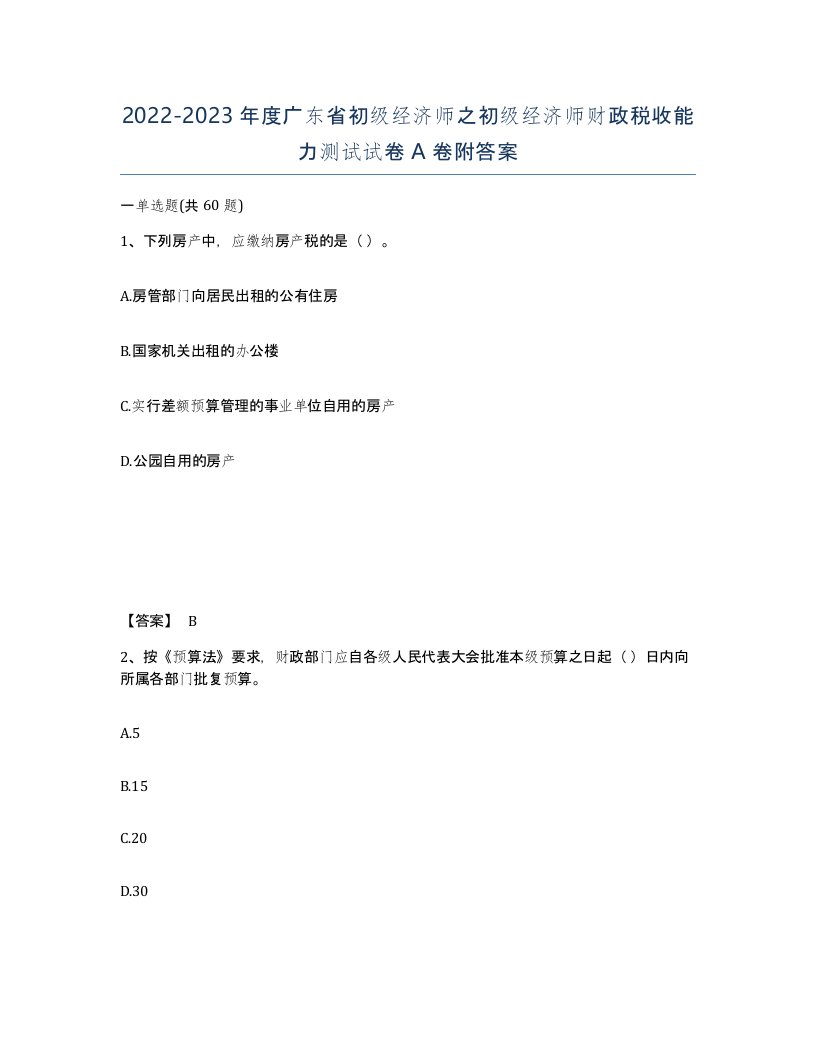 2022-2023年度广东省初级经济师之初级经济师财政税收能力测试试卷A卷附答案

一单选题(共60题)

1、下列房产中，应缴纳房产税的是（）。

A.房管部门向居民出租的公有住房

B.国家机关出租的办公楼

C.实行差额预算管理的事业单位自用的房产

D.公园自用的房产

【答案】 B

2、按《预算法》要求，财政部门应自各级人民代表大会批准本级预算之日起（）日内向所属各部门批复预算。

A.5

B.15

C.20

D.30